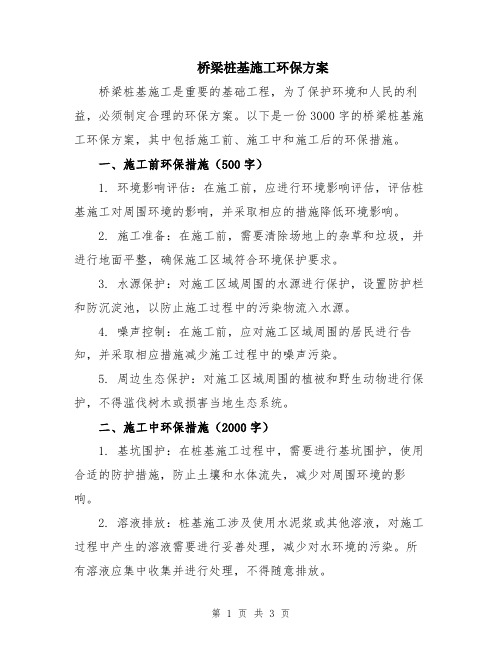 桥梁桩基施工环保方案

桥梁桩基施工是重要的基础工程，为了保护环境和人民的利益，必须制定合理的环保方案。以下是一份3000字的桥梁桩基施工环保方案，其中包括施工前、施工中和施工后的环保措施。

一、施工前环保措施（500字）

1. 环境影响评估：在施工前，应进行环境影响评估，评估桩基施工对周围环境的影响，并采取相应的措施降低环境影响。

2. 施工准备：在施工前，需要清除场地上的杂草和垃圾，并进行地面平整，确保施工区域符合环境保护要求。

3. 水源保护：对施工区域周围的水源进行保护，设置防护栏和防沉淀池，以防止施工过程中的污染物流入水源。

4. 噪声控制：在施工前，应对施工区域周围的居民进行告知，并采取相应措施减少施工过程中的噪声污染。

5. 周边生态保护：对施工区域周围的植被和野生动物进行保护，不得滥伐树木或损害当地生态系统。

二、施工中环保措施（2000字）

1. 基坑围护：在桩基施工过程中，需要进行基坑围护，使用合适的防护措施，防止土壤和水体流失，减少对周围环境的影响。

2. 溶液排放：桩基施工涉及使用水泥浆或其他溶液，对施工过程中产生的溶液需要进行妥善处理，减少对水环境的污染。所有溶液应集中收集并进行处理，不得随意排放。

第 1 页 共 3 页